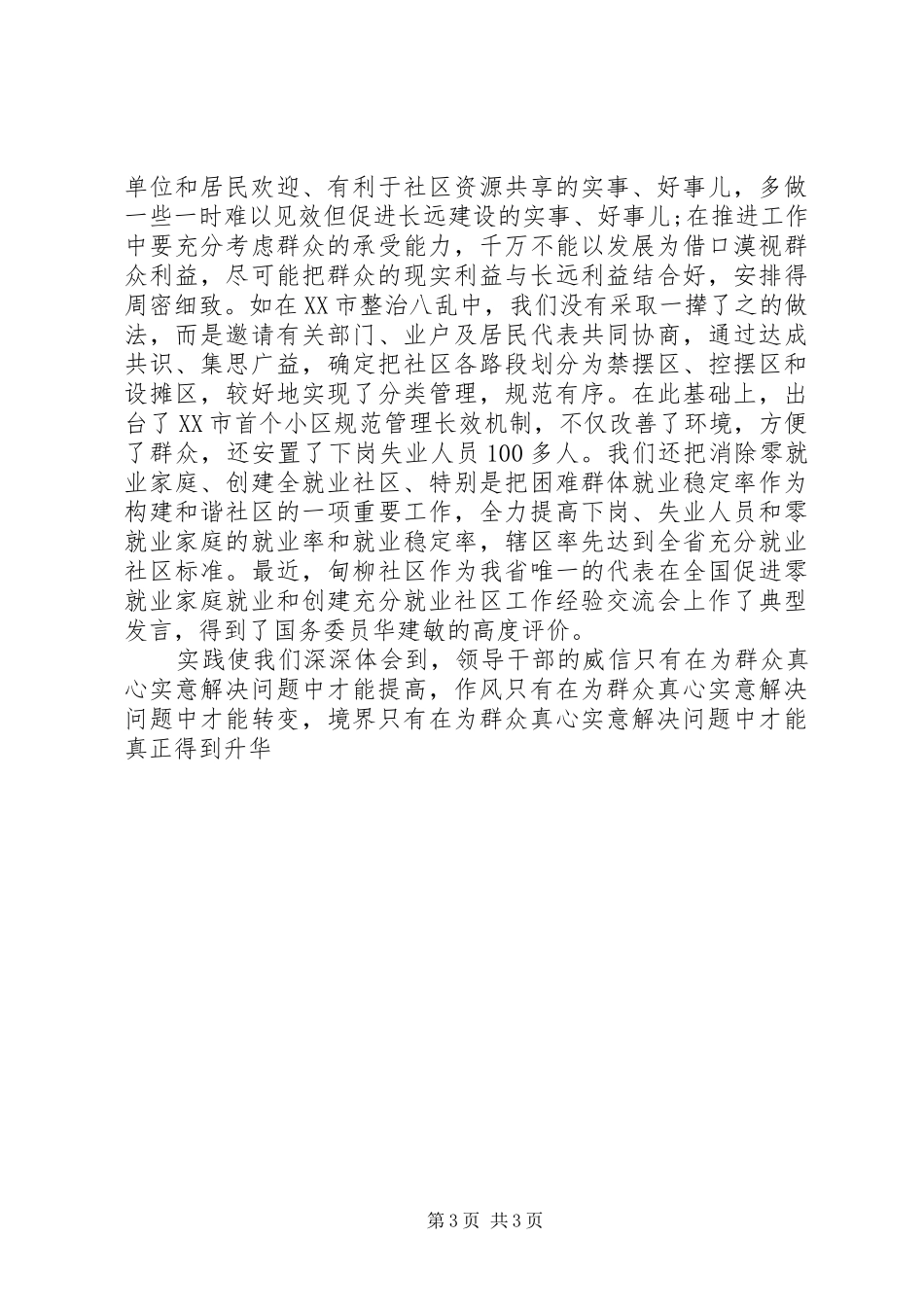 单位和居民欢迎、有利于社区资源共享的实事、好事儿，多做一些一时难以见效但促进长远建设的实事、好事儿;在推进工作中要充分考虑群众的承受能力，千万不能以发展为借口漠视群众利益，尽可能把群众的现实利益与长远利益结合好，安排得周密细致。如在XX市整治八乱中，我们没有采取一撵了之的做法，而是邀请有关部门、业户及居民代表共同协商，通过达成共识、集思广益，确定把社区各路段划分为禁摆区、控摆区和设摊区，较好地实现了分类管理，规范有序。在此基础上，出台了XX市首个小区规范管理长效机制，不仅改善了环境，方便了群众，还安置了下岗失业人员100多人。我们还把消除零就业家庭、创建全就业社区、特别是把困难群体就业稳定率作为构建和谐社区的一项重要工作，全力提高下岗、失业人员和零就业家庭的就业率和就业稳定率，辖区率先达到全省充分就业社区标准。最近，甸柳社区作为我省唯一的代表在全国促进零就业家庭就业和创建充分就业社区工作经验交流会上作了典型发言，得到了国务委员华建敏的高度评价。

实践使我们深深体会到，领导干部的威信只有在为群众真心实意解决问题中才能提高，作风只有在为群众真心实意解决问题中才能转变，境界只有在为群众真心实意解决问题中才能真正得到升华

第3页 共3页